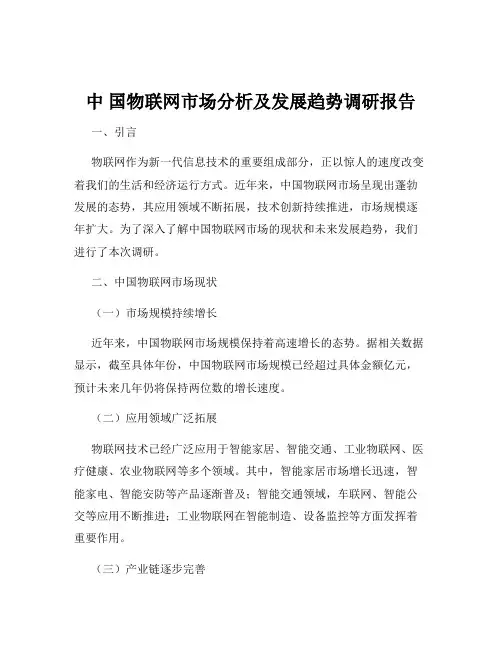 中 国物联网市场分析及发展趋势调研报告

一、引言

物联网作为新一代信息技术的重要组成部分，正以惊人的速度改变着我们的生活和经济运行方式。近年来，中国物联网市场呈现出蓬勃发展的态势，其应用领域不断拓展，技术创新持续推进，市场规模逐年扩大。为了深入了解中国物联网市场的现状和未来发展趋势，我们进行了本次调研。

二、中国物联网市场现状

（一）市场规模持续增长

近年来，中国物联网市场规模保持着高速增长的态势。据相关数据显示，截至具体年份，中国物联网市场规模已经超过具体金额亿元，预计未来几年仍将保持两位数的增长速度。

（二）应用领域广泛拓展

物联网技术已经广泛应用于智能家居、智能交通、工业物联网、医疗健康、农业物联网等多个领域。其中，智能家居市场增长迅速，智能家电、智能安防等产品逐渐普及；智能交通领域，车联网、智能公交等应用不断推进；工业物联网在智能制造、设备监控等方面发挥着重要作用。

（三）产业链逐步完善